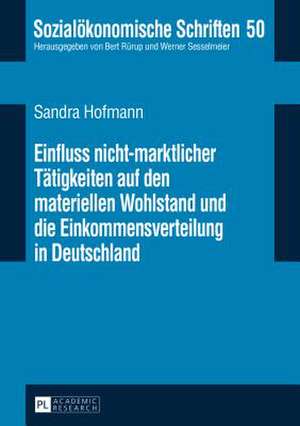 Sozialökonomische Schriften 50
Herausgegeben von Bert Rürup und Werner Sesselmeier

Sandra Hofmann

Einfluss nicht-marktlicher Tätigkeiten auf den materiellen Wohlstand und die Einkommensverteilung in Deutschland

PL ACADEMIC RESEARCH